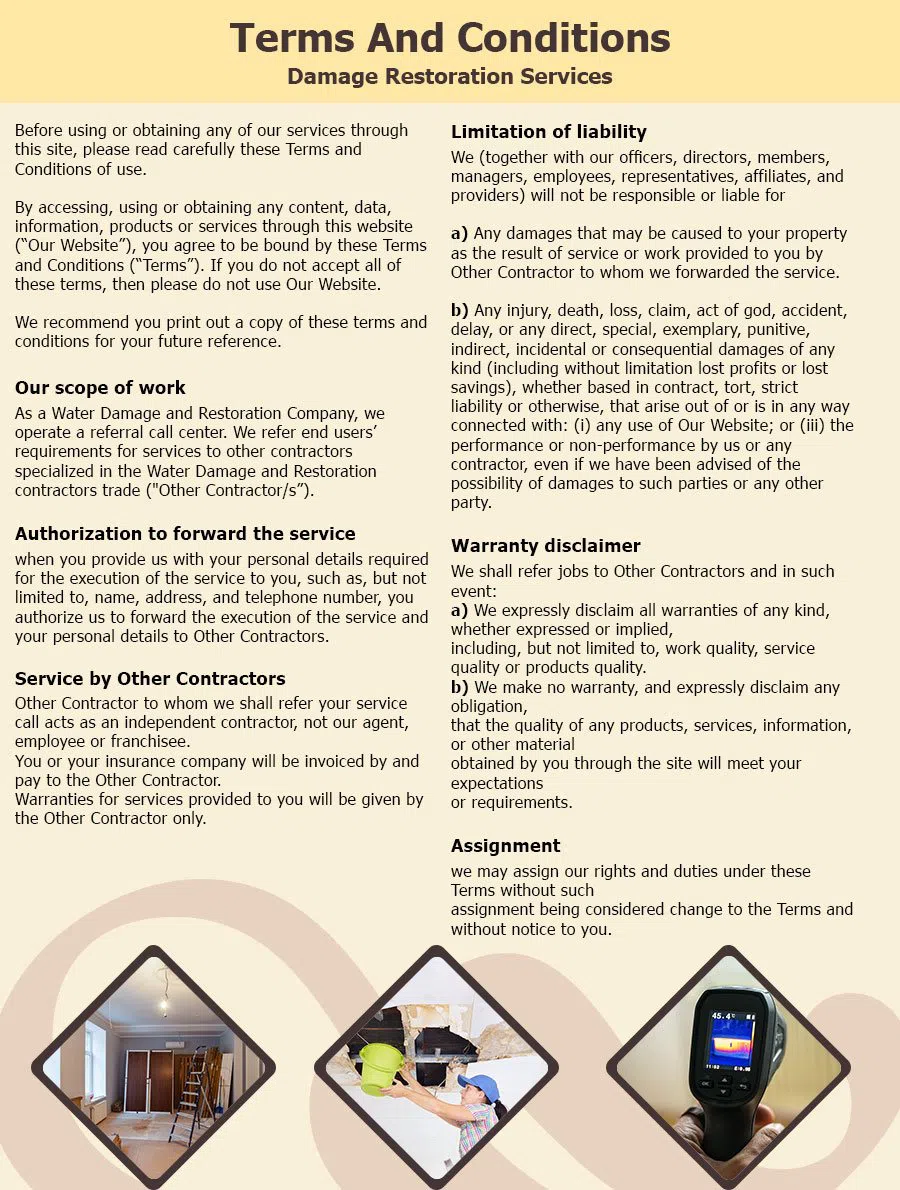 Terms And Conditions
Damage Restoration Services

Before using or obtaining any of our services through this site, please read carefully these Terms and Conditions of use.

By accessing, using or obtaining any content, data, information, products or services through this website ("Our Website"), you agree to be bound by these Terms and Conditions ("Terms"). If you do not accept all of these terms, then please do not use Our Website.

We recommend you print out a copy of these terms and conditions for your future reference.

Our scope of work
As a Water Damage and Restoration Company, we operate a referral call center. We refer end users' requirements for services to other contractors specialized in the Water Damage and Restoration contractors trade ("Other Contractor/s").

Authorization to forward the service
when you provide us with your personal details required for the execution of the service to you, such as, but not limited to, name, address, and telephone number, you authorize us to forward the execution of the service and your personal details to Other Contractors.

Service by Other Contractors
Other Contractor to whom we shall refer your service call acts as an independent contractor, not our agent, employee or franchisee.
You or your insurance company will be invoiced by and pay to the Other Contractor.
Warranties for services provided to you will be given by the Other Contractor only.

Limitation of liability
We (together with our officers, directors, members, managers, employees, representatives, affiliates, and providers) will not be responsible or liable for

a) Any damages that may be caused to your property as the result of service or work provided to you by Other Contractor to whom we forwarded the service.

b) Any injury, death, loss, claim, act of god, accident, delay, or any direct, special, exemplary, punitive, indirect, incidental or consequential damages of any kind (including without limitation lost profits or lost savings), whether based in contract, tort, strict liability or otherwise, that arise out of or is in any way connected with: (i) any use of Our Website; or (iii) the performance or non-performance by us or any contractor, even if we have been advised of the possibility of damages to such parties or any other party.

Warranty disclaimer
We shall refer jobs to Other Contractors and in such event:
a) We expressly disclaim all warranties of any kind, whether expressed or implied,
including, but not limited to, work quality, service quality or products quality.
b) We make no warranty, and expressly disclaim any obligation,
that the quality of any products, services, information, or other material
obtained by you through the site will meet your expectations
or requirements.

Assignment
we may assign our rights and duties under these Terms without such
assignment being considered change to the Terms and without notice to you.

45.4